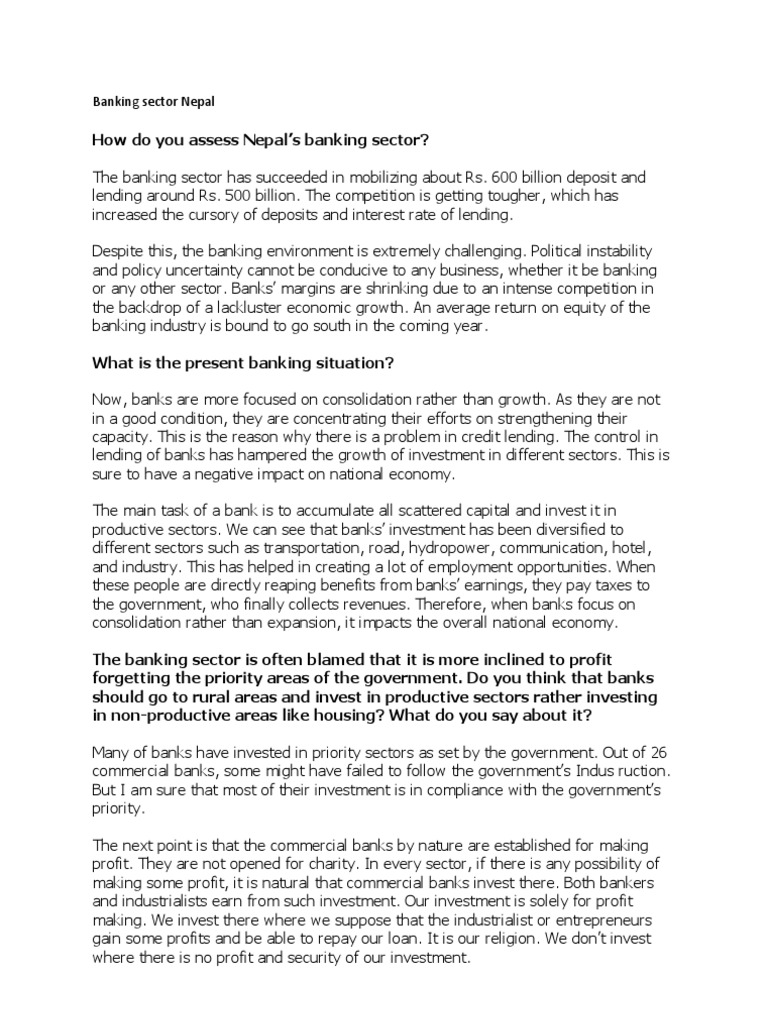 Banking sector Nepal

How do you assess Nepal's banking sector?

The banking sector has succeeded in mobilizing about Rs. 600 billion deposit and lending around Rs. 500 billion. The competition is getting tougher, which has increased the cursory of deposits and interest rate of lending.

Despite this, the banking environment is extremely challenging. Political instability and policy uncertainty cannot be conducive to any business, whether it be banking or any other sector. Banks' margins are shrinking due to an intense competition in the backdrop of a lackluster economic growth. An average return on equity of the banking industry is bound to go south in the coming year.

What is the present banking situation?

Now, banks are more focused on consolidation rather than growth. As they are not in a good condition, they are concentrating their efforts on strengthening their capacity. This is the reason why there is a problem in credit lending. The control in lending of banks has hampered the growth of investment in different sectors. This is sure to have a negative impact on national economy.

The main task of a bank is to accumulate all scattered capital and invest it in productive sectors. We can see that banks' investment has been diversified to different sectors such as transportation, road, hydropower, communication, hotel, and industry. This has helped in creating a lot of employment opportunities. When these people are directly reaping benefits from banks' earnings, they pay taxes to the government, who finally collects revenues. Therefore, when banks focus on consolidation rather than expansion, it impacts the overall national economy.

The banking sector is often blamed that it is more inclined to profit forgetting the priority areas of the government. Do you think that banks should go to rural areas and invest in productive sectors rather investing in non-productive areas like housing? What do you say about it?

Many of banks have invested in priority sectors as set by the government. Out of 26 commercial banks, some might have failed to follow the government's Indus ruction. But I am sure that most of their investment is in compliance with the government's priority.

The next point is that the commercial banks by nature are established for making profit. They are not opened for charity. In every sector, if there is any possibility of making some profit, it is natural that commercial banks invest there. Both bankers and industrialists earn from such investment. Our investment is solely for profit making. We invest there where we suppose that the industrialist or entrepreneurs gain some profits and be able to repay our loan. It is our religion. We don't invest where there is no profit and security of our investment.